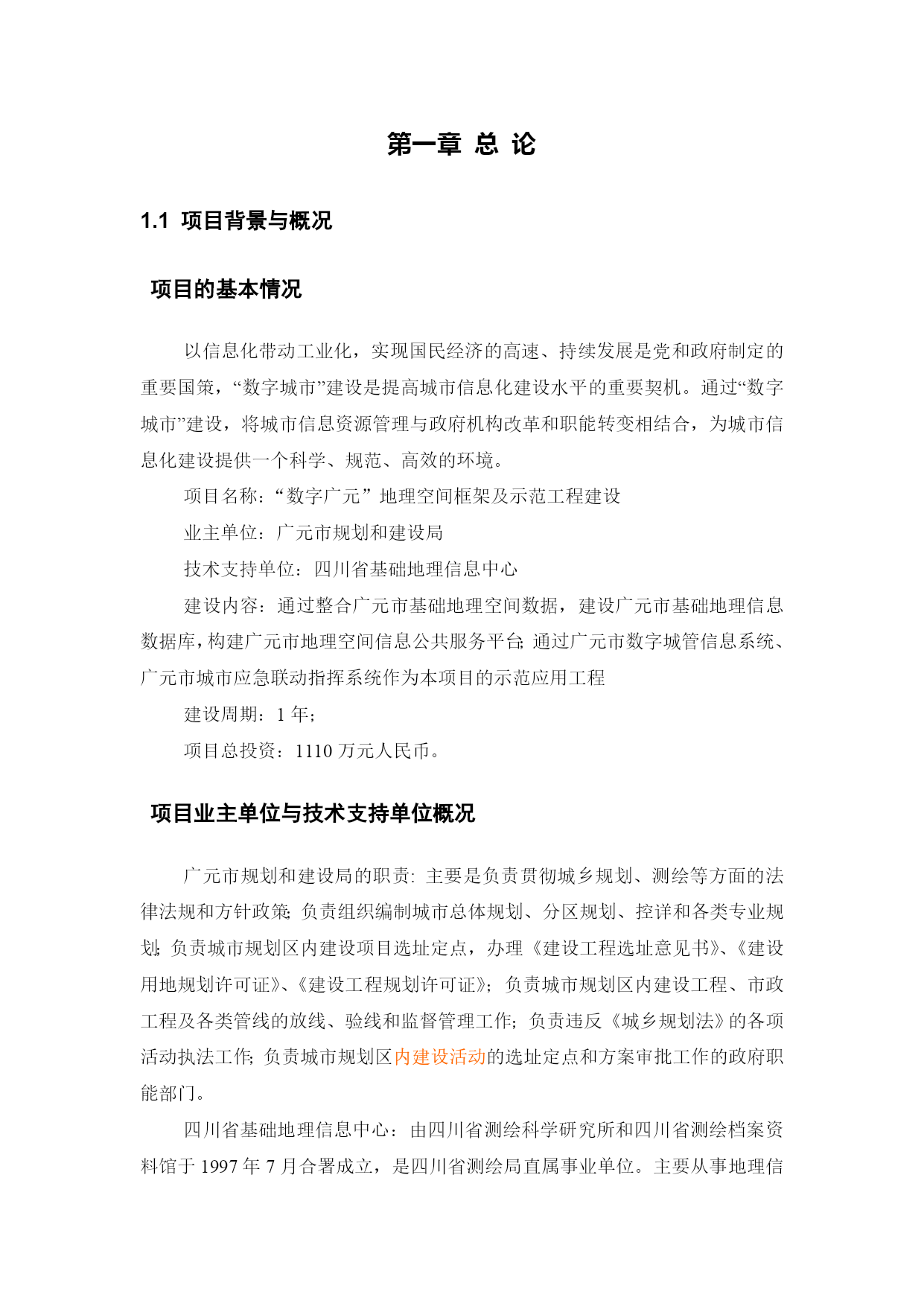 第一章 总 论

1.1 项目背景与概况

项目的基本情况

以信息化带动工业化，实现国民经济的高速、持续发展是党和政府制定的重要国策，“数字城市”建设是提高城市信息化建设水平的重要契机。通过“数字城市”建设，将城市信息资源管理与政府机构改革和职能转变相结合，为城市信息化建设提供一个科学、规范、高效的环境。

项目名称：“数字广元”地理空间框架及示范工程建设

业主单位：广元市规划和建设局

技术支持单位：四川省基础地理信息中心

建设内容：通过整合广元市基础地理空间数据，建设广元市基础地理信息数据库，构建广元市地理空间信息公共服务平台；通过广元市数字城管信息系统、广元市城市应急联动指挥系统作为本项目的示范应用工程

建设周期：1 年；

项目总投资：1110 万元人民币。

项目业主单位与技术支持单位概况

广元市规划和建设局的职责：主要是负责贯彻城乡规划、测绘等方面的法律法规和方针政策；负责组织编制城市总体规划、分区规划、控详和各类专业规划；负责城市规划区内建设项目选址定点，办理《建设工程选址意见书》、《建设用地规划许可证》、《建设工程规划许可证》；负责城市规划区内建设工程、市政工程及各类管线的放线、验线和监督管理工作；负责违反《城乡规划法》的各项活动执法工作；负责城市规划区内建设活动的选址定点和方案审批工作的政府职能部门。

四川省基础地理信息中心：由四川省测绘科学研究所和四川省测绘档案资料馆于 1997 年 7 月合署成立，是四川省测绘局直属事业单位。主要从事地理信